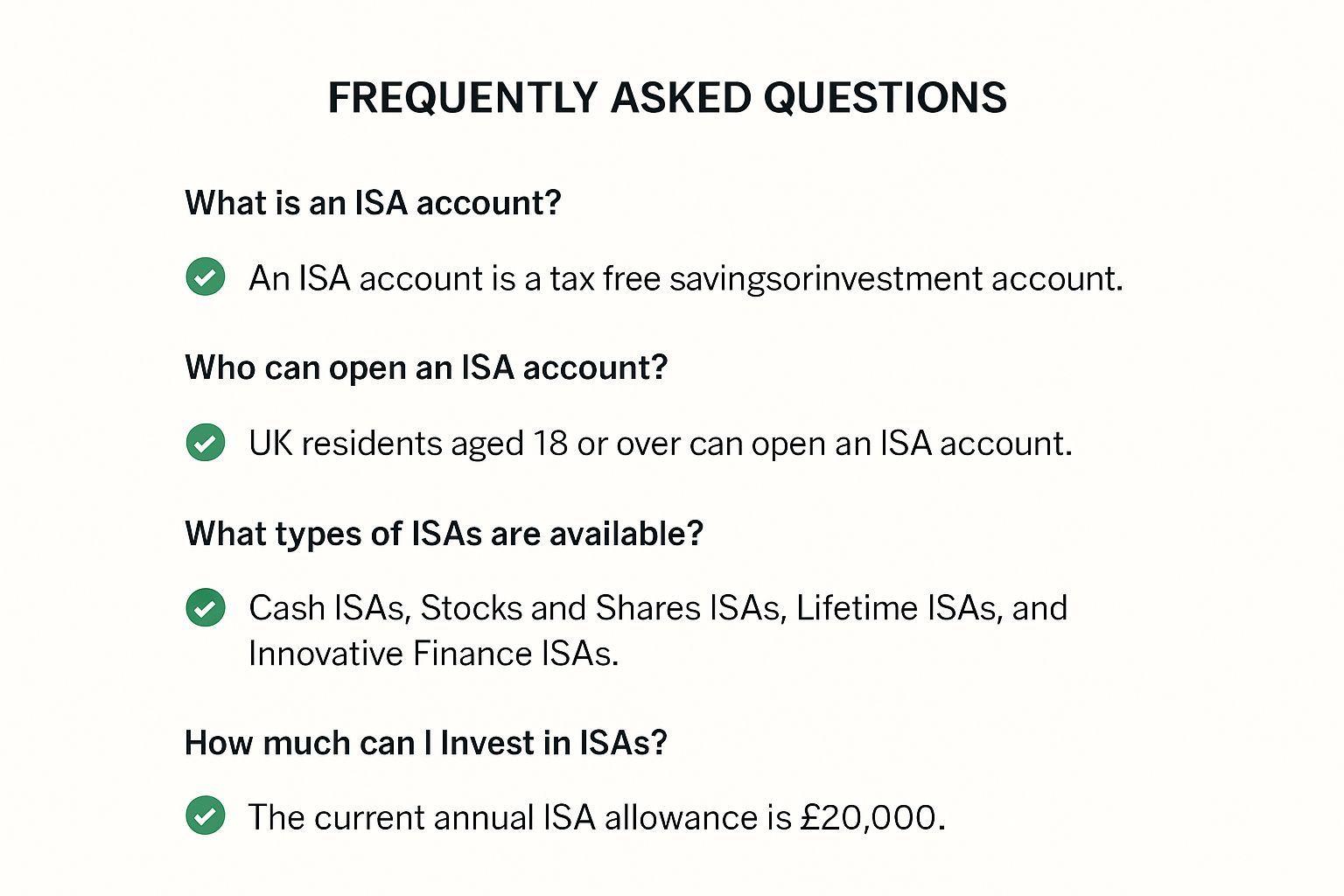 FREQUENTLY ASKED QUESTIONS

What is an ISA account?

An ISA account is a tax free savingsorinvestment account.

Who can open an ISA account?

UK residents aged 18 or over can open an ISA account.

What types of ISAs are available?

Cash ISAs, Stocks and Shares ISAs, Lifetime ISAs, and Innovative Finance ISAs.

How much can I Invest in ISAs?

The current annual ISA allowance is £20,000.